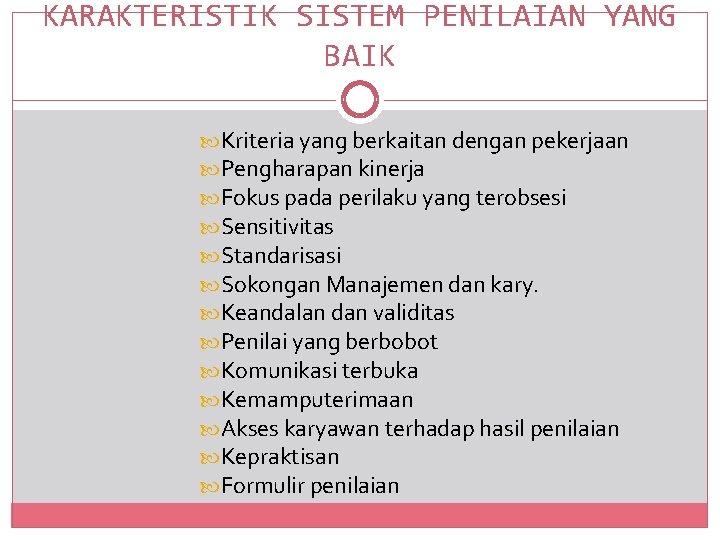 KARAKTERISTIK SISTEM PENILAIAN YANG BAIK

Kriteria yang berkaitan dengan pekerjaan
Pengharapan kinerja
Fokus pada perilaku yang terobsesi
Sensitivitas
Standarisasi
Sokongan Manajemen dan kary.
Keandalan dan validitas
Penilai yang berbobot
Komunikasi terbuka
Kemamputerimaan
Akses karyawan terhadap hasil penilaian
Kepraktisan
Formulir penilaian